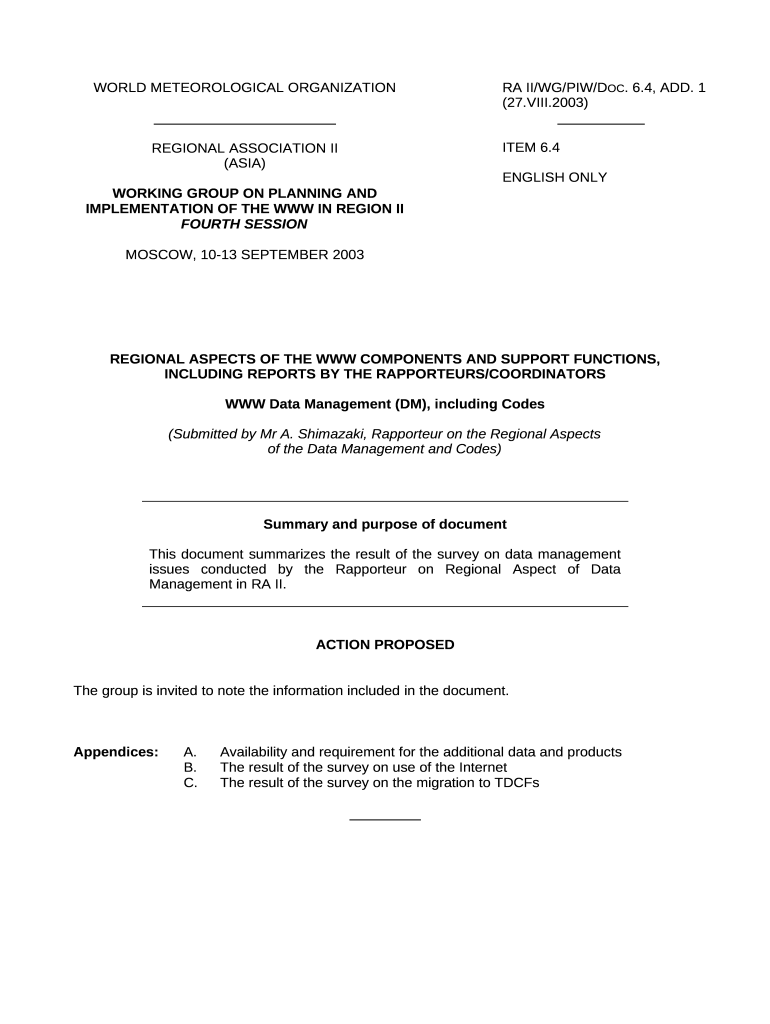 WORLD METEOROLOGICAL ORGANIZATION

REGIONAL ASSOCIATION II
(ASIA)

WORKING GROUP ON PLANNING AND IMPLEMENTATION OF THE WWW IN REGION II
FOURTH SESSION

MOSCOW, 10-13 SEPTEMBER 2003

RA II/WG/PIW/DOC. 6.4, ADD. 1
(27.VIII.2003)

ITEM 6.4

ENGLISH ONLY

REGIONAL ASPECTS OF THE WWW COMPONENTS AND SUPPORT FUNCTIONS, INCLUDING REPORTS BY THE RAPPORTEURS/COORDINATORS

WWW Data Management (DM), including Codes

(Submitted by Mr A. Shimazaki, Rapporteur on the Regional Aspects of the Data Management and Codes)

Summary and purpose of document

This document summarizes the result of the survey on data management issues conducted by the Rapporteur on Regional Aspect of Data Management in RA II.

ACTION PROPOSED

The group is invited to note the information included in the document.

Appendices: A. Availability and requirement for the additional data and products
B. The result of the survey on use of the Internet
C. The result of the survey on the migration to TDCFs